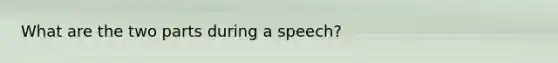 What are the two parts during a speech?